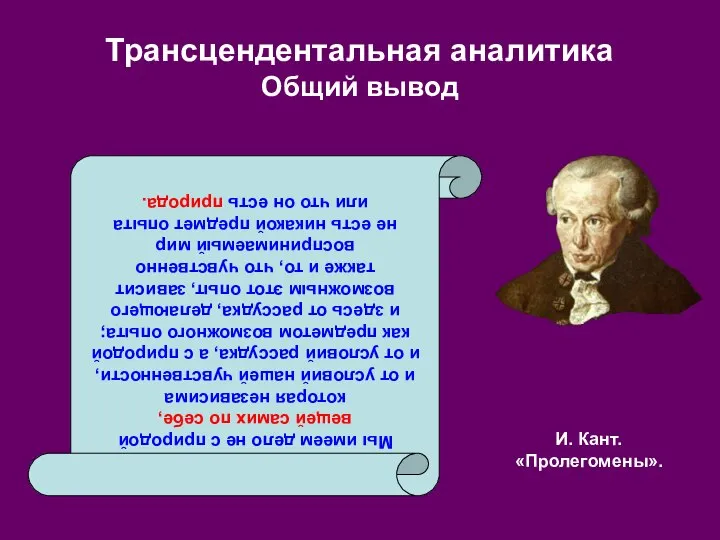 Трансцендентальная аналитика
Общий вывод

Мы имеем дело не с природой вещей самих по себе, которая независима и от условий нашей чувственности, и от условий рассудка, а с природой как предметом возможного опыта; и здесь от рассудка, делающего возможным этот опыт, зависит также и то, что чувственно воспринимаемый мир не есть никакой предмет опыта или что он есть природа.

И. Кант.
«Пролегомены».